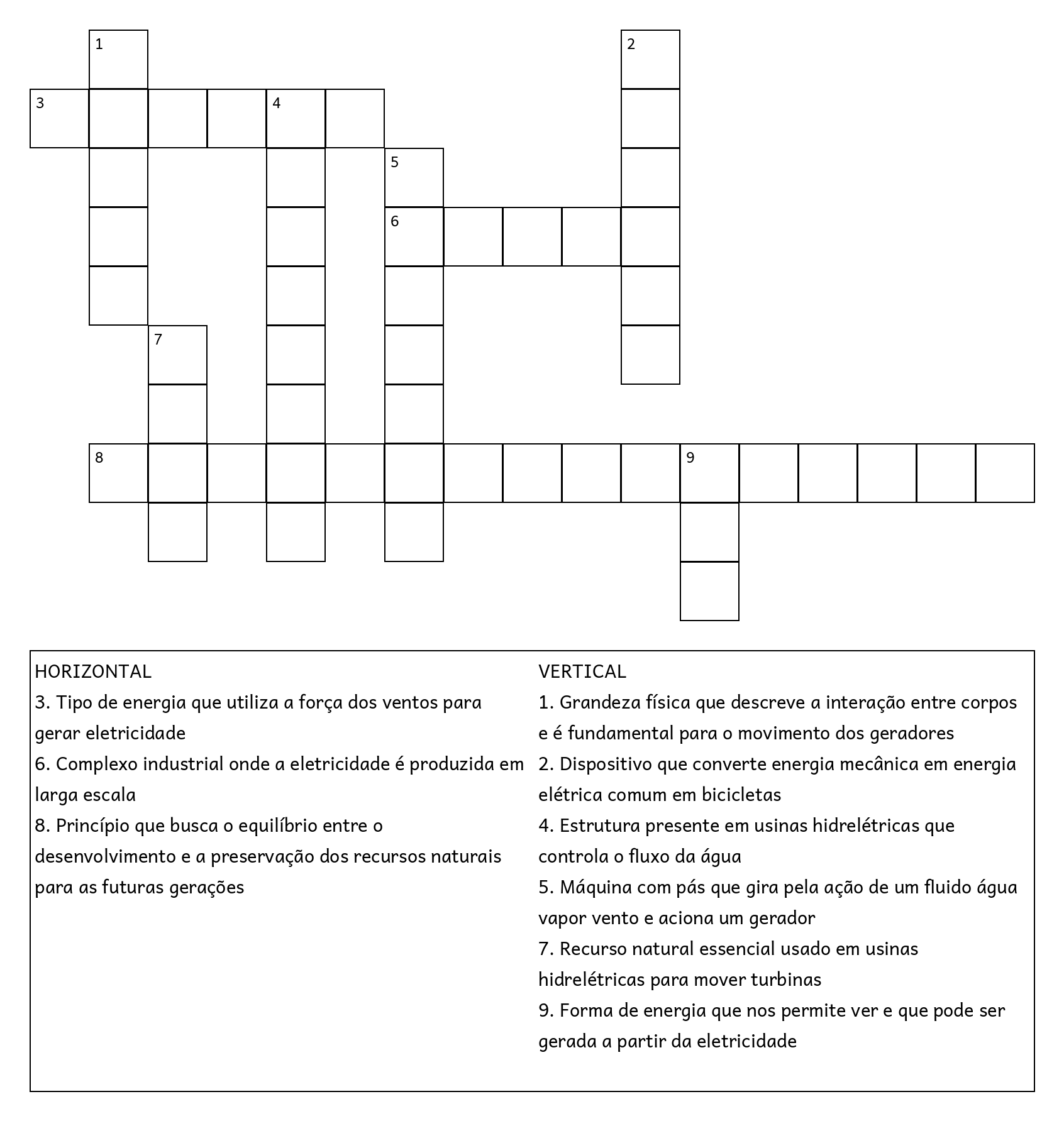 1
2
3
4
5
6
7
8
9

HORIZONTAL
3. Tipo de energia que utiliza a força dos ventos para gerar eletricidade
6. Complexo industrial onde a eletricidade é produzida em larga escala
8. Princípio que busca o equilíbrio entre o desenvolvimento e a preservação dos recursos naturais para as futuras gerações

VERTICAL
1. Grandeza física que descreve a interação entre corpos e é fundamental para o movimento dos geradores
2. Dispositivo que converte energia mecânica em energia elétrica comum em bicicletas
4. Estrutura presente em usinas hidrelétricas que controla o fluxo da água
5. Máquina com pás que gira pela ação de um fluido água vapor vento e aciona um gerador
7. Recurso natural essencial usado em usinas hidrelétricas para mover turbinas
9. Forma de energia que nos permite ver e que pode ser gerada a partir da eletricidade